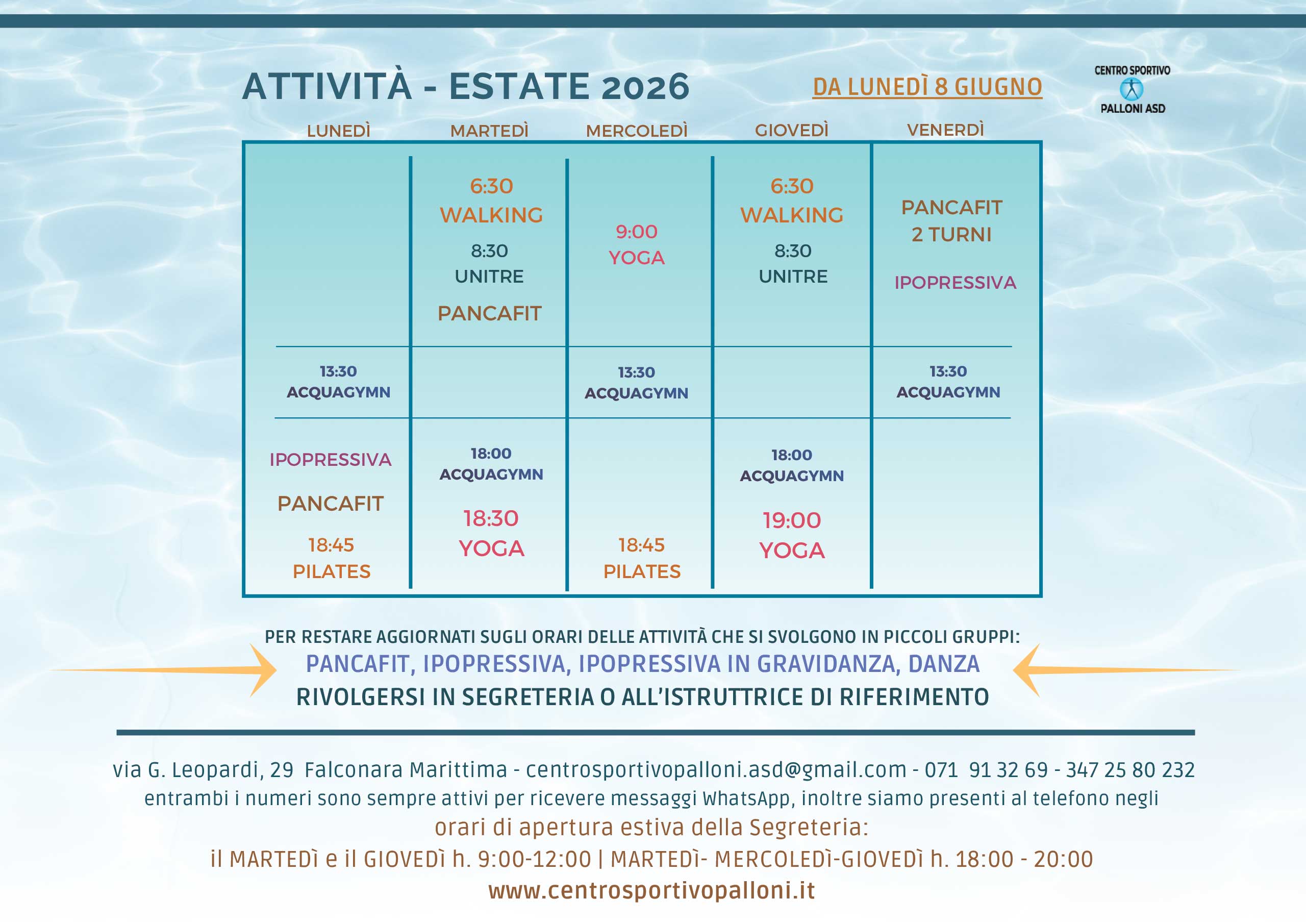 ATTIVITÀ - ESTATE 2026

DA LUNEDÌ 8 GIUGNO

CENTRO SPORTIVO
PALLONI ASD

| LUNEDÌ | MARTEDÌ | MERCOLEDÌ | GIOVEDÌ | VENERDÌ |
|---|---|---|---|---|
| | 6:30 WALKING 8:30 UNITRE PANCAFIT | 9:00 YOGA | 6:30 WALKING 8:30 UNITRE | PANCAFIT 2 TURNI IPOPRESSIVA |
| 13:30 ACQUAGYMN | | 13:30 ACQUAGYMN | | 13:30 ACQUAGYMN |
| IPOPRESSIVA PANCAFIT 18:45 PILATES | 18:00 ACQUAGYMN 18:30 YOGA | 18:45 PILATES | 18:00 ACQUAGYMN 19:00 YOGA | |

PER RESTARE AGGIORNATI SUGLI ORARI DELLE ATTIVITÀ CHE SI SVOLGONO IN PICCOLI GRUPPI:
PANCAFIT, IPOPRESSIVA, IPOPRESSIVA IN GRAVIDANZA, DANZA
RIVOLGERSI IN SEGRETERIA O ALL'ISTRUTTRICE DI RIFERIMENTO

via G. Leopardi, 29 Falconara Marittima - centrosportivopalloni.asd@gmail.com - 071 91 32 69 - 347 25 80 232
entrambi i numeri sono sempre attivi per ricevere messaggi WhatsApp, inoltre siamo presenti al telefono negli
orari di apertura estiva della Segreteria:
il MARTEDÌ e il GIOVEDÌ h. 9:00-12:00 | MARTEDÌ- MERCOLEDÌ-GIOVEDÌ h. 18:00 - 20:00
www.centrosportivopalloni.it